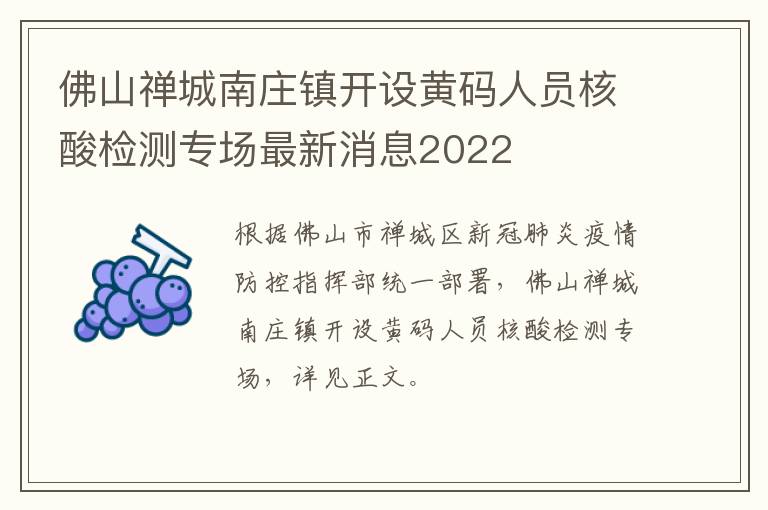 佛山禅城南庄镇开设黄码人员核酸检测专场最新消息2022

根据佛山市禅城区新冠肺炎疫情防控指挥部统一部署，佛山禅城南庄镇开设黄码人员核酸检测专场，详见正文。